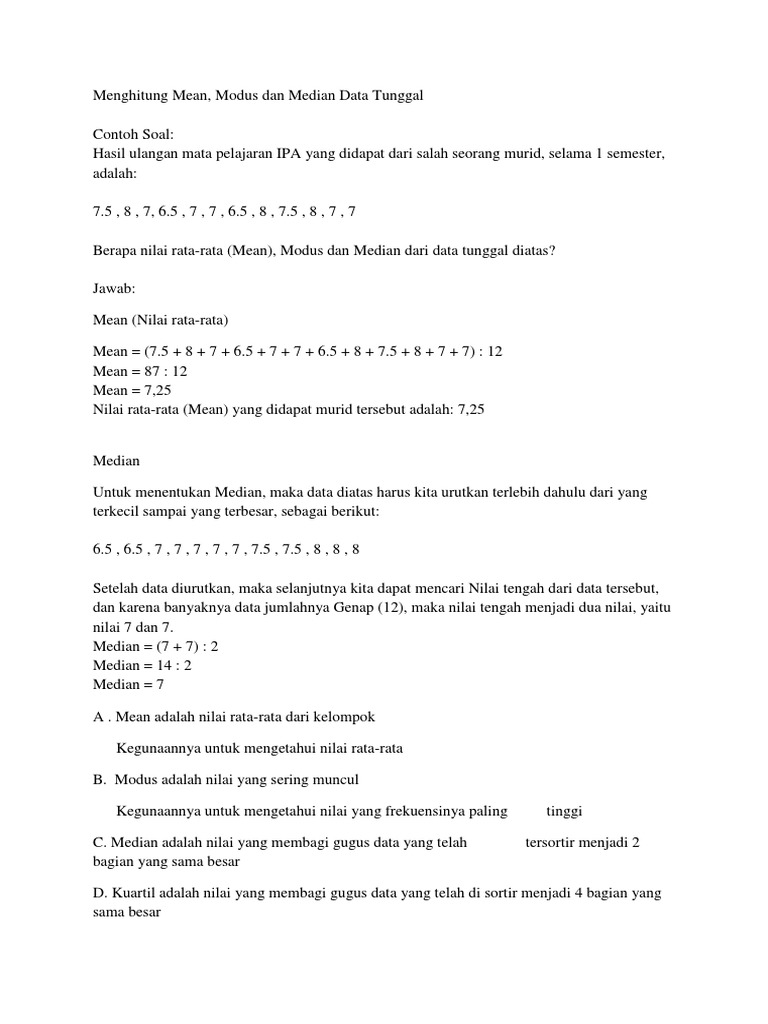 Menghitung Mean, Modus dan Median Data Tunggal

Contoh Soal:
Hasil ulangan mata pelajaran IPA yang didapat dari salah seorang murid, selama 1 semester, adalah:

7.5 , 8 , 7, 6.5 , 7 , 7 , 6.5 , 8 , 7.5 , 8 , 7 , 7

Berapa nilai rata-rata (Mean), Modus dan Median dari data tunggal diatas?

Jawab:

Mean (Nilai rata-rata)

Mean = (7.5 + 8 + 7 + 6.5 + 7 + 7 + 6.5 + 8 + 7.5 + 8 + 7 + 7) : 12
Mean = 87 : 12
Mean = 7,25
Nilai rata-rata (Mean) yang didapat murid tersebut adalah: 7,25

Median

Untuk menentukan Median, maka data diatas harus kita urutkan terlebih dahulu dari yang terkecil sampai yang terbesar, sebagai berikut:

6.5 , 6.5 , 7 , 7 , 7 , 7 , 7 , 7.5 , 7.5 , 8 , 8 , 8

Setelah data diurutkan, maka selanjutnya kita dapat mencari Nilai tengah dari data tersebut, dan karena banyaknya data jumlahnya Genap (12), maka nilai tengah menjadi dua nilai, yaitu nilai 7 dan 7.
Median = (7 + 7) : 2
Median = 14 : 2
Median = 7

A . Mean adalah nilai rata-rata dari kelompok

Kegunaannya untuk mengetahui nilai rata-rata

B. Modus adalah nilai yang sering muncul

Kegunaannya untuk mengetahui nilai yang frekuensinya paling tinggi

C. Median adalah nilai yang membagi gugus data yang telah tersortir menjadi 2 bagian yang sama besar

D. Kuartil adalah nilai yang membagi gugus data yang telah di sortir menjadi 4 bagian yang sama besar